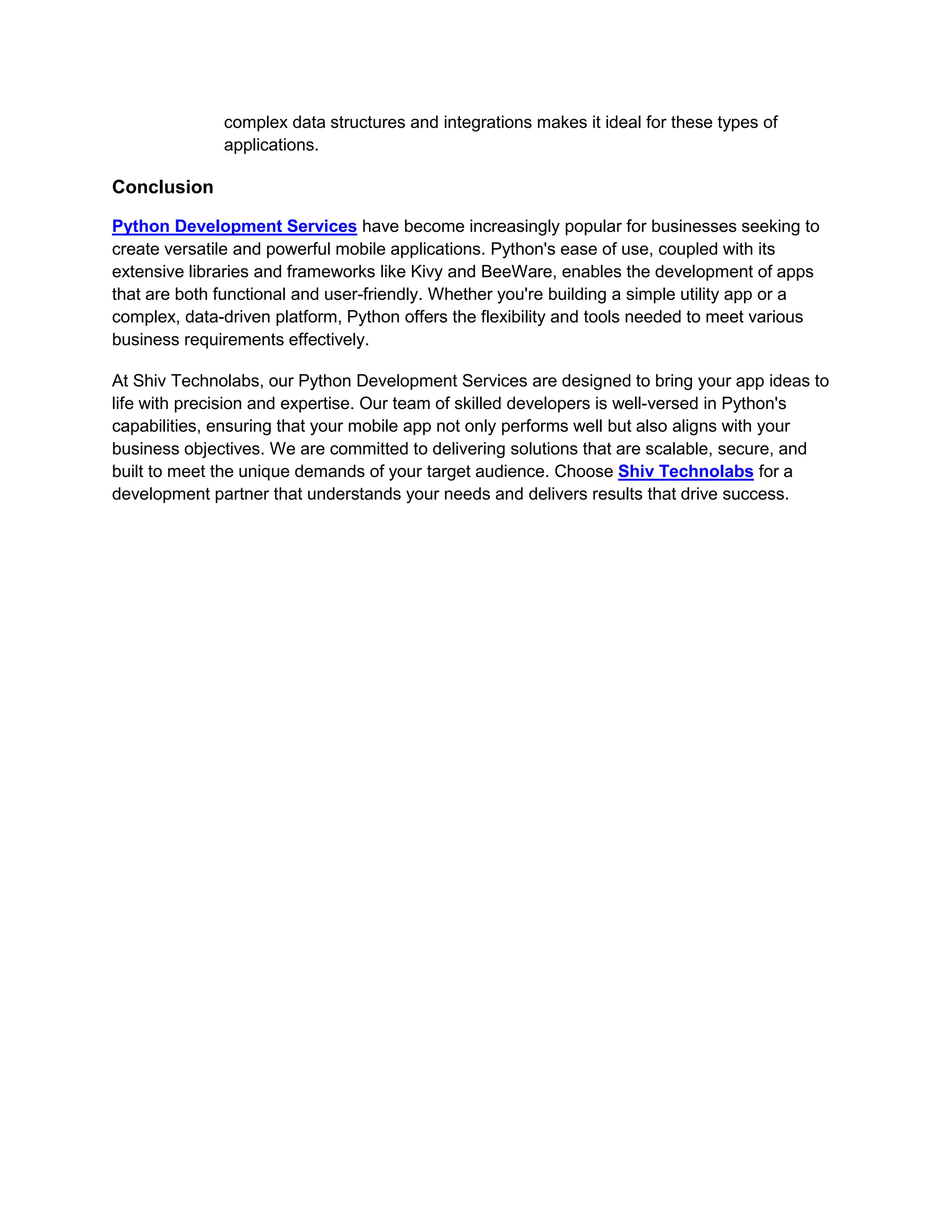 complex data structures and integrations makes it ideal for these types of applications.

Conclusion

Python Development Services have become increasingly popular for businesses seeking to create versatile and powerful mobile applications. Python's ease of use, coupled with its extensive libraries and frameworks like Kivy and BeeWare, enables the development of apps that are both functional and user-friendly. Whether you're building a simple utility app or a complex, data-driven platform, Python offers the flexibility and tools needed to meet various business requirements effectively.

At Shiv Technolabs, our Python Development Services are designed to bring your app ideas to life with precision and expertise. Our team of skilled developers is well-versed in Python's capabilities, ensuring that your mobile app not only performs well but also aligns with your business objectives. We are committed to delivering solutions that are scalable, secure, and built to meet the unique demands of your target audience. Choose Shiv Technolabs for a development partner that understands your needs and delivers results that drive success.